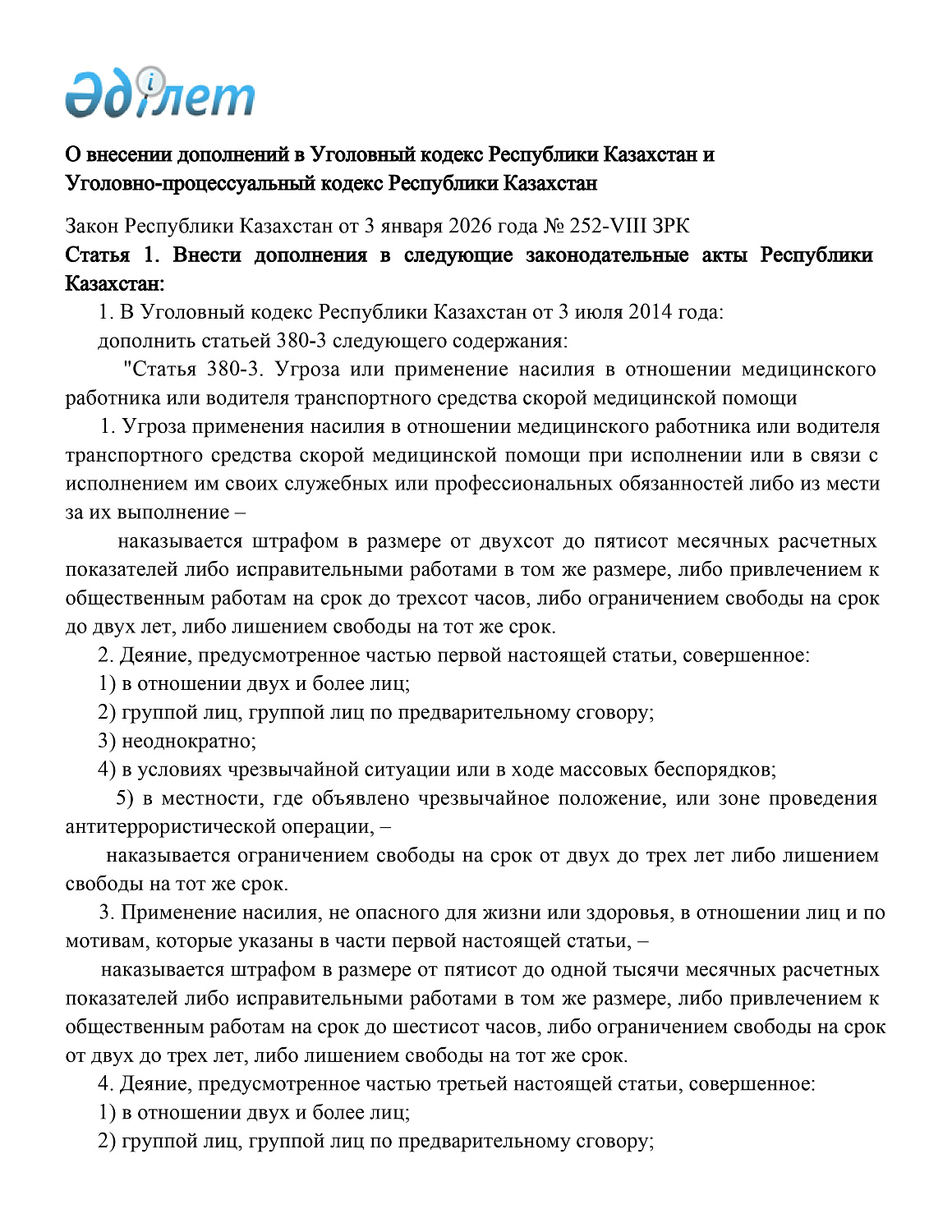 Әділет

О внесении дополнений в Уголовный кодекс Республики Казахстан и Уголовно-процессуальный кодекс Республики Казахстан

Закон Республики Казахстан от 3 января 2026 года № 252-VIII ЗРК

Статья 1. Внести дополнения в следующие законодательные акты Республики Казахстан:

1. В Уголовный кодекс Республики Казахстан от 3 июля 2014 года:

дополнить статьей 380-3 следующего содержания:

"Статья 380-3. Угроза или применение насилия в отношении медицинского работника или водителя транспортного средства скорой медицинской помощи

1. Угроза применения насилия в отношении медицинского работника или водителя транспортного средства скорой медицинской помощи при исполнении или в связи с исполнением им своих служебных или профессиональных обязанностей либо из мести за их выполнение –

наказывается штрафом в размере от двухсот до пятисот месячных расчетных показателей либо исправительными работами в том же размере, либо привлечением к общественным работам на срок до трехсот часов, либо ограничением свободы на срок до двух лет, либо лишением свободы на тот же срок.

2. Деяние, предусмотренное частью первой настоящей статьи, совершенное:

1) в отношении двух и более лиц;

2) группой лиц, группой лиц по предварительному сговору;

3) неоднократно;

4) в условиях чрезвычайной ситуации или в ходе массовых беспорядков;

5) в местности, где объявлено чрезвычайное положение, или зоне проведения антитеррористической операции, –

наказывается ограничением свободы на срок от двух до трех лет либо лишением свободы на тот же срок.

3. Применение насилия, не опасного для жизни или здоровья, в отношении лиц и по мотивам, которые указаны в части первой настоящей статьи, –

наказывается штрафом в размере от пятисот до одной тысячи месячных расчетных показателей либо исправительными работами в том же размере, либо привлечением к общественным работам на срок до шестисот часов, либо ограничением свободы на срок от двух до трех лет, либо лишением свободы на тот же срок.

4. Деяние, предусмотренное частью третьей настоящей статьи, совершенное:

1) в отношении двух и более лиц;

2) группой лиц, группой лиц по предварительному сговору;